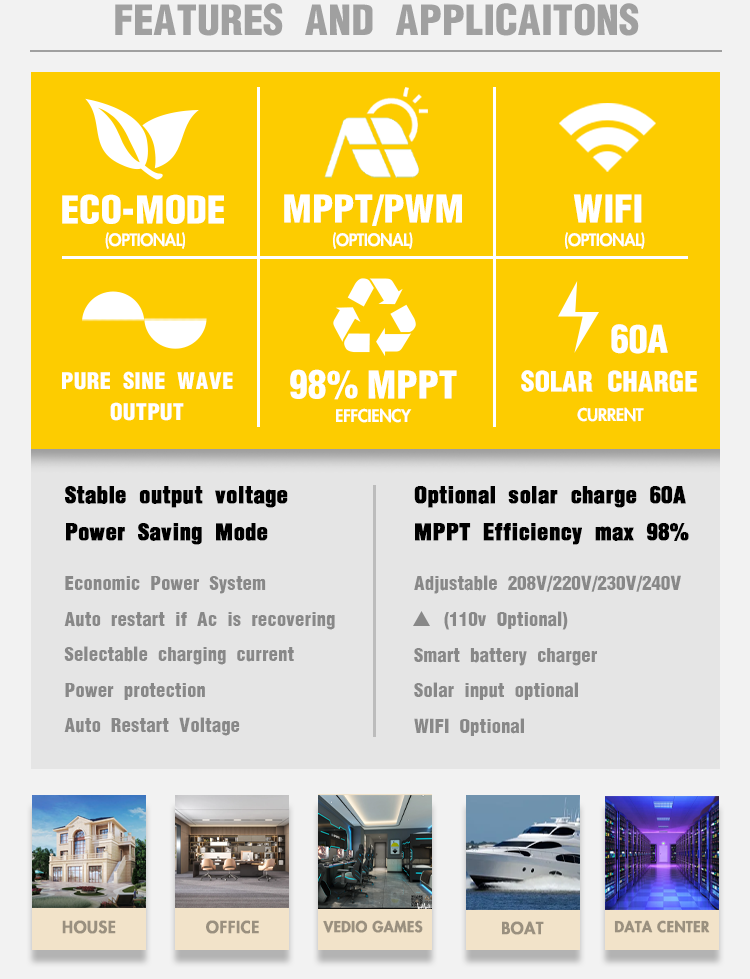 FEATURES AND APPLICAITONS

ECO-MODE
(OPTIONAL)

MPPT/PWM
(OPTIONAL)

WIFI
(OPTIONAL)

PURE SINE WAVE OUTPUT

98% MPPT
EFFCIENCY

60A
SOLAR CHARGE
CURRENT

Stable output voltage
Power Saving Mode

Economic Power System
Auto restart if Ac is recovering
Selectable charging current
Power protection
Auto Restart Voltage

Optional solar charge 60A
MPPT Efficiency max 98%

Adjustable 208V/220V/230V/240V
▲ (110v Optional)
Smart battery charger
Solar input optional
WIFI Optional

HOUSE

OFFICE

VEDIO GAMES

BOAT

DATA CENTER